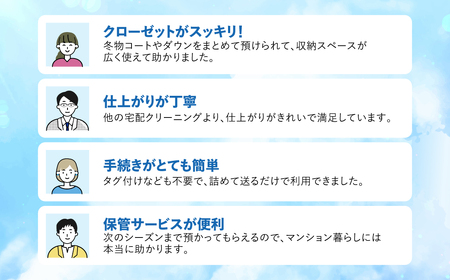 クローゼットがスッキリ!
冬物コートやダウンをまとめて預けられて、収納スペースが広く使えて助かりました。

仕上がりが丁寧
他の宅配クリーニングより、仕上がりがきれいで満足しています。

手続きがとても簡単
タグ付けなども不要で、詰めて送るだけで利用できました。

保管サービスが便利
次のシーズンまで預かってもらえるので、マンション暮らしには本当に助かります。